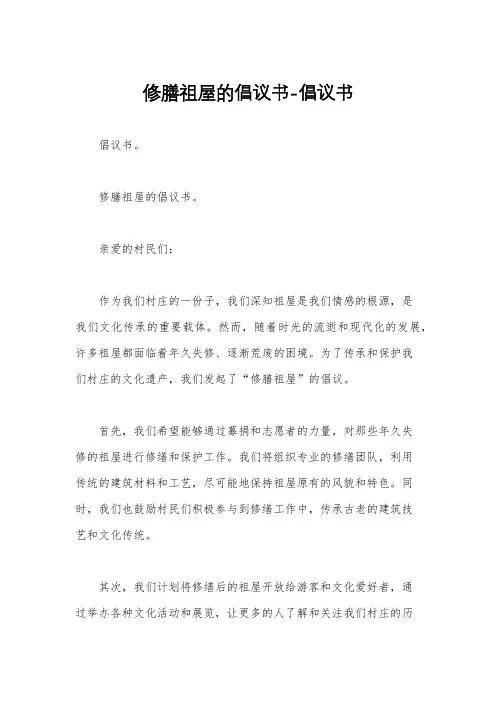 修膳祖屋的倡议书-倡议书

倡议书。

修膳祖屋的倡议书。

亲爱的村民们：

作为我们村庄的一份子，我们深知祖屋是我们情感的根源，是我们文化传承的重要载体。然而，随着时光的流逝和现代化的发展，许多祖屋都面临着年久失修、逐渐荒废的困境。为了传承和保护我们村庄的文化遗产，我们发起了“修膳祖屋”的倡议。

首先，我们希望能够通过募捐和志愿者的力量，对那些年久失修的祖屋进行修缮和保护工作。我们将组织专业的修缮团队，利用传统的建筑材料和工艺，尽可能地保持祖屋原有的风貌和特色。同时，我们也鼓励村民们积极参与到修缮工作中，传承古老的建筑技艺和文化传统。

其次，我们计划将修缮后的祖屋开放给游客和文化爱好者，通过举办各种文化活动和展览，让更多的人了解和关注我们村庄的历